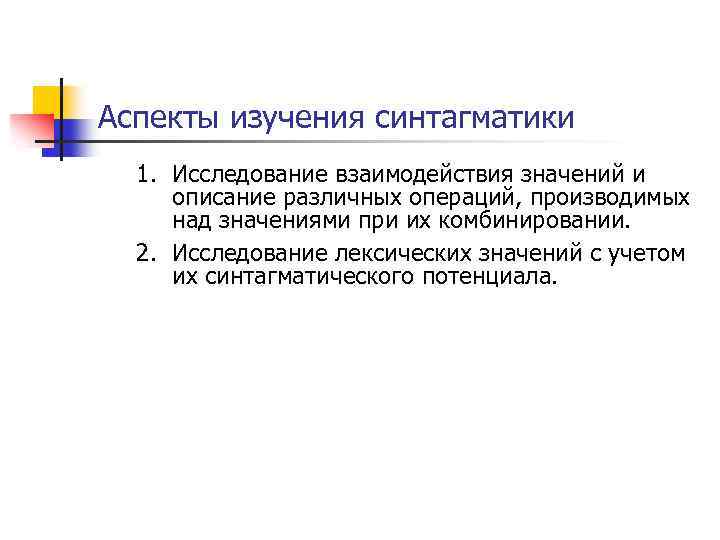 Аспекты изучения синтагматики

1. Исследование взаимодействия значений и описание различных операций, производимых над значениями при их комбинировании.

2. Исследование лексических значений с учетом их синтагматического потенциала.